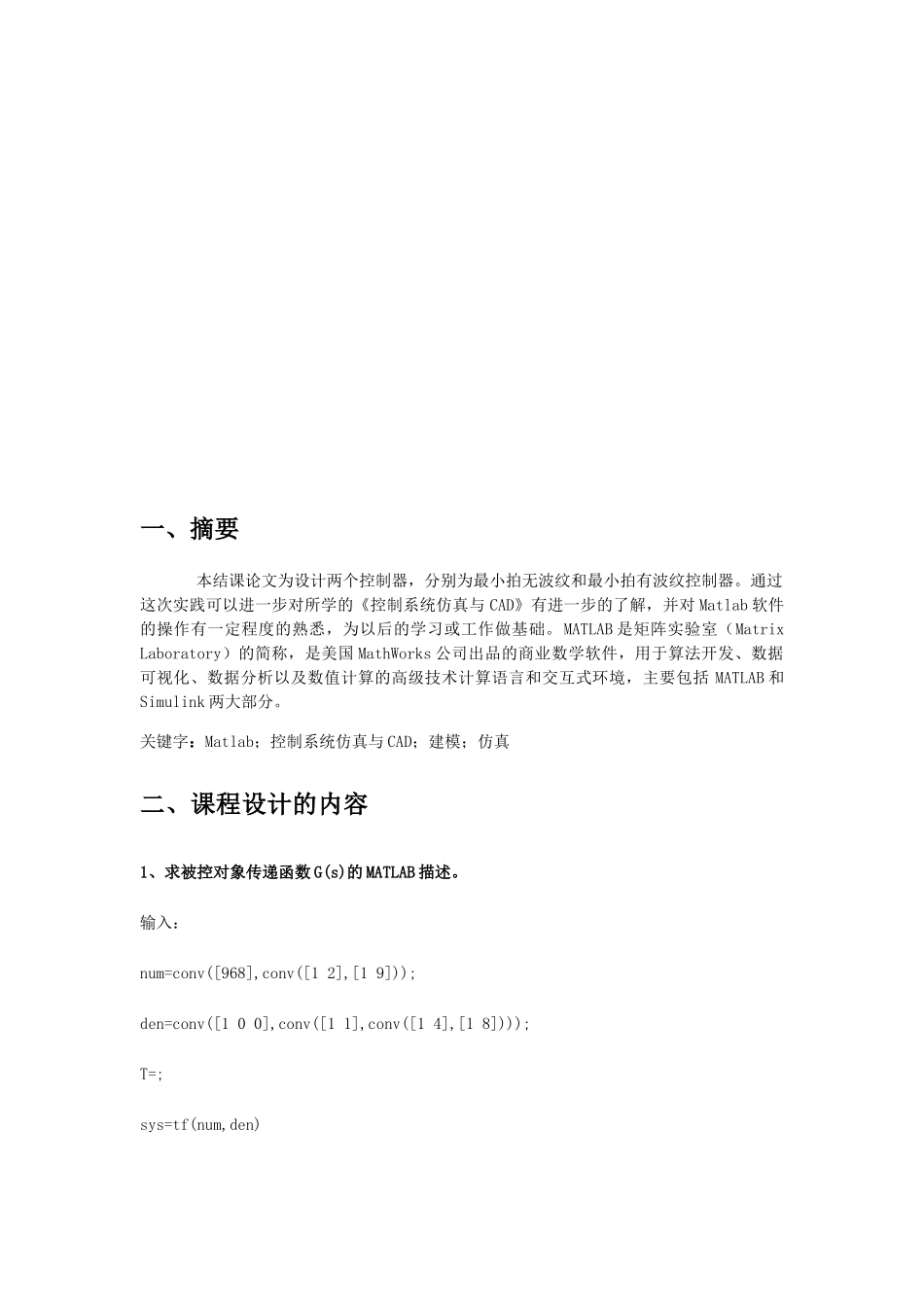 一、摘要

本结课论文为设计两个控制器，分别为最小拍无波纹和最小拍有波纹控制器。通过这次实践可以进一步对所学的《控制系统仿真与CAD》有进一步的了解，并对Matlab软件的操作有一定程度的熟悉，为以后的学习或工作做基础。MATLAB是矩阵实验室（Matrix Laboratory）的简称，是美国MathWorks公司出品的商业数学软件，用于算法开发、数据可视化、数据分析以及数值计算的高级技术计算语言和交互式环境，主要包括MATLAB和Simulink两大部分。

关键字：Matlab；控制系统仿真与CAD；建模；仿真

二、课程设计的内容

1、求被控对象传递函数G(s)的MATLAB描述。

输入：

num=conv([968],conv([1 2],[1 9]));

den=conv([1 0 0],conv([1 1],conv([1 4],[1 8])));

T=;

sys=tf(num,den)